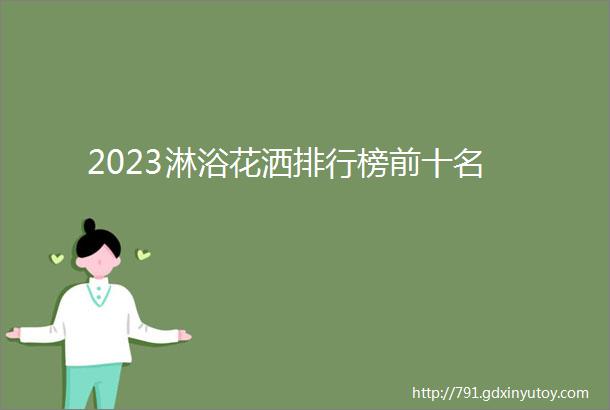 2023淋浴花洒排行榜前十名

http://791.gdxinyutoy.com